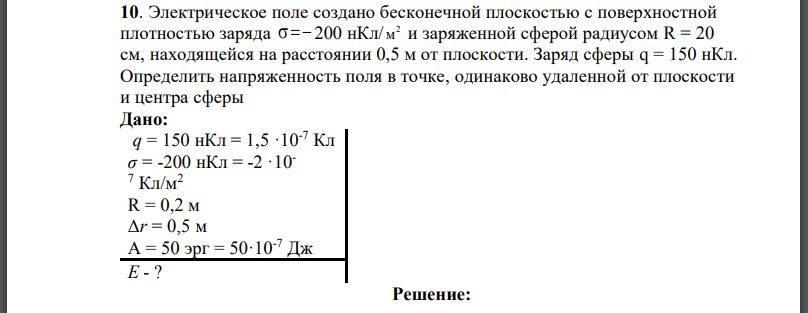 **10**. Электрическое поле создано бесконечной плоскостью с поверхностной плотностью заряда $\sigma = -200$ нКл/м$^2$ и заряженной сферой радиусом R = 20 см, находящейся на расстоянии 0,5 м от плоскости. Заряд сферы q = 150 нКл. Определить напряженность поля в точке, одинаково удаленной от плоскости и центра сферы

**Дано:**

$q$ = 150 нКл = 1,5 $\cdot 10^{-7}$ Кл
$\sigma$ = -200 нКл = -2 $\cdot 10^{-7}$ Кл/м$^2$
R = 0,2 м
$\Delta r$ = 0,5 м
A = 50 эрг = 50$\cdot 10^{-7}$ Дж

$E$ - ?

**Решение:**